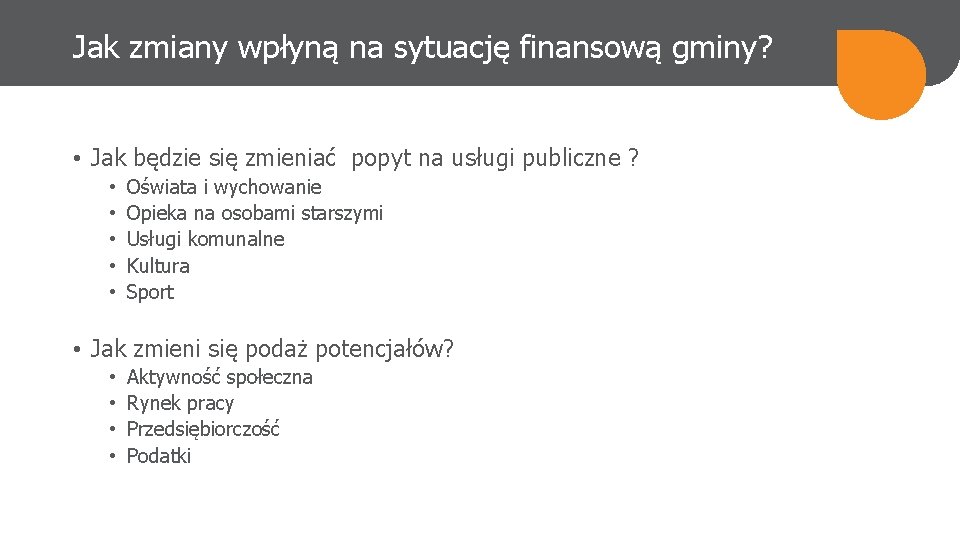 Jak zmiany wpłyną na sytuację finansową gminy?

• Jak będzie się zmieniać popyt na usługi publiczne ?
  • Oświata i wychowanie
  • Opieka na osobami starszymi
  • Usługi komunalne
  • Kultura
  • Sport

• Jak zmieni się podaż potencjałów?
  • Aktywność społeczna
  • Rynek pracy
  • Przedsiębiorczość
  • Podatki